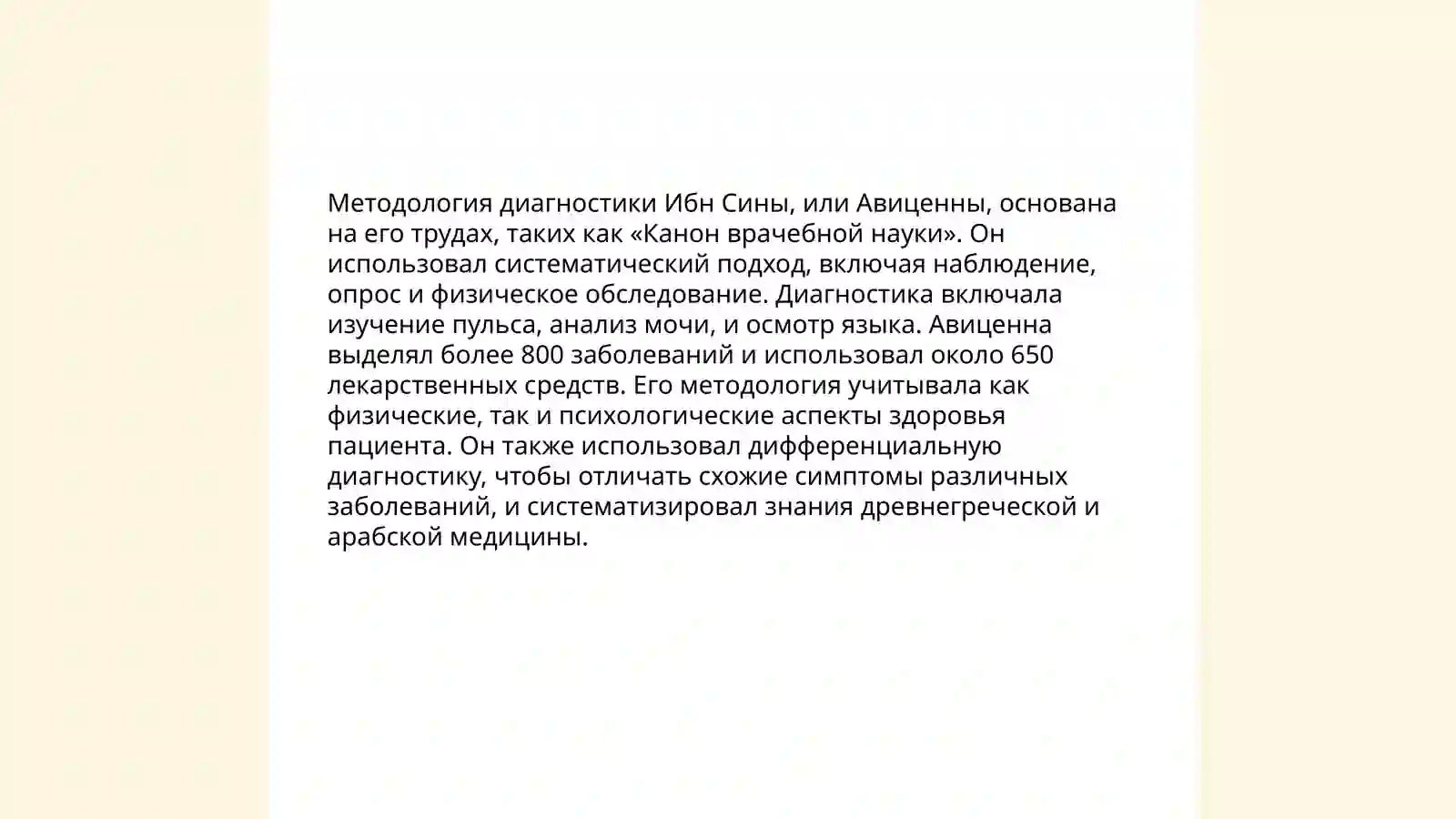 Методология диагностики Ибн Сины, или Авиценны, основана на его трудах, таких как «Канон врачебной науки». Он использовал систематический подход, включая наблюдение, опрос и физическое обследование. Диагностика включала изучение пульса, анализ мочи, и осмотр языка. Авиценна выделял более 800 заболеваний и использовал около 650 лекарственных средств. Его методология учитывала как физические, так и психологические аспекты здоровья пациента. Он также использовал дифференциальную диагностику, чтобы отличать схожие симптомы различных заболеваний, и систематизировал знания древнегреческой и арабской медицины.